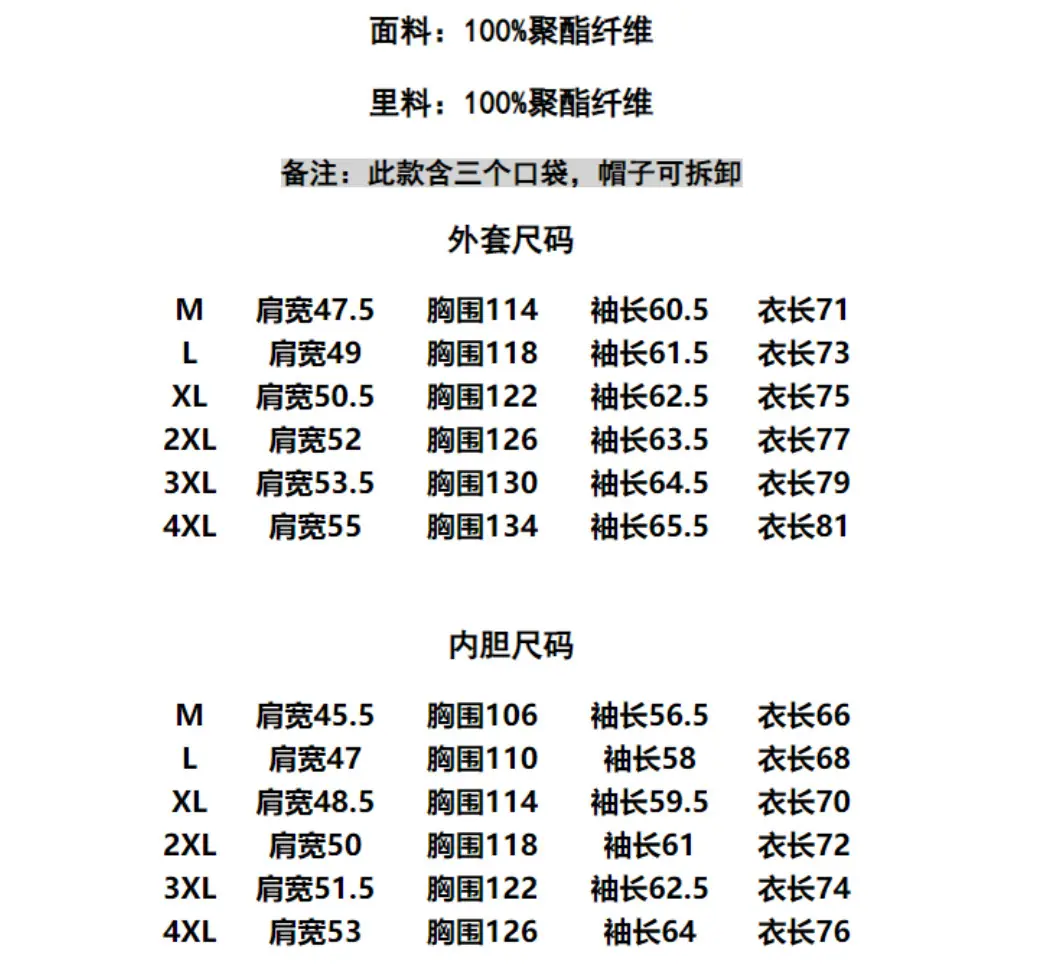 面料：100%聚酯纤维

里料：100%聚酯纤维

备注：此款含三个口袋，帽子可拆卸

外套尺码

| M | 肩宽47.5 | 胸围114 | 袖长60.5 | 衣长71 |
|---|---|---|---|---|
| L | 肩宽49 | 胸围118 | 袖长61.5 | 衣长73 |
| XL | 肩宽50.5 | 胸围122 | 袖长62.5 | 衣长75 |
| 2XL | 肩宽52 | 胸围126 | 袖长63.5 | 衣长77 |
| 3XL | 肩宽53.5 | 胸围130 | 袖长64.5 | 衣长79 |
| 4XL | 肩宽55 | 胸围134 | 袖长65.5 | 衣长81 |

内胆尺码

| M | 肩宽45.5 | 胸围106 | 袖长56.5 | 衣长66 |
|---|---|---|---|---|
| L | 肩宽47 | 胸围110 | 袖长58 | 衣长68 |
| XL | 肩宽48.5 | 胸围114 | 袖长59.5 | 衣长70 |
| 2XL | 肩宽50 | 胸围118 | 袖长61 | 衣长72 |
| 3XL | 肩宽51.5 | 胸围122 | 袖长62.5 | 衣长74 |
| 4XL | 肩宽53 | 胸围126 | 袖长64 | 衣长76 |